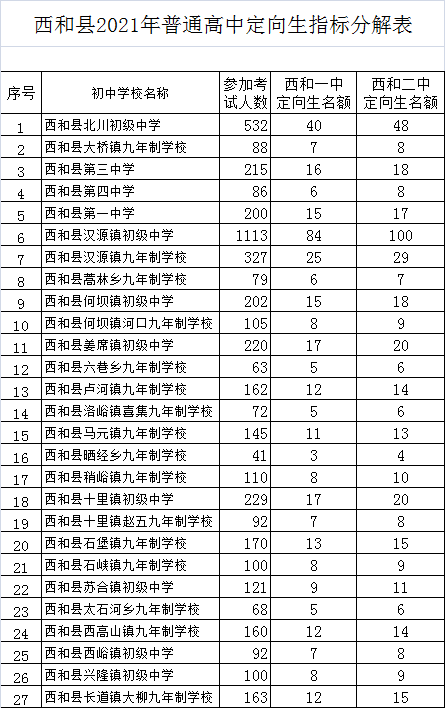 西和县2021年普通高中定向生指标分解表

| 序号 | 初中学校名称 | 参加考试人数 | 西和一中定向生名额 | 西和二中定向生名额 |
|---|---|---|---|---|
| 1 | 西和县北川初级中学 | 532 | 40 | 48 |
| 2 | 西和县大桥镇九年制学校 | 88 | 7 | 8 |
| 3 | 西和县第三中学 | 215 | 16 | 18 |
| 4 | 西和县第四中学 | 86 | 6 | 8 |
| 5 | 西和县第一中学 | 200 | 15 | 17 |
| 6 | 西和县汉源镇初级中学 | 1113 | 84 | 100 |
| 7 | 西和县汉源镇九年制学校 | 327 | 25 | 29 |
| 8 | 西和县蒿林乡九年制学校 | 79 | 6 | 7 |
| 9 | 西和县何坝镇初级中学 | 202 | 15 | 18 |
| 10 | 西和县何坝镇河口九年制学校 | 105 | 8 | 9 |
| 11 | 西和县姜席镇初级中学 | 220 | 17 | 20 |
| 12 | 西和县六巷乡九年制学校 | 63 | 5 | 6 |
| 13 | 西和县卢河镇九年制学校 | 162 | 12 | 14 |
| 14 | 西和县洛峪镇喜集九年制学校 | 72 | 5 | 6 |
| 15 | 西和县马元镇九年制学校 | 145 | 11 | 13 |
| 16 | 西和县晒经乡九年制学校 | 41 | 3 | 4 |
| 17 | 西和县稍峪镇九年制学校 | 110 | 8 | 10 |
| 18 | 西和县十里镇初级中学 | 229 | 17 | 20 |
| 19 | 西和县十里镇赵五九年制学校 | 92 | 7 | 8 |
| 20 | 西和县石堡镇九年制学校 | 170 | 13 | 15 |
| 21 | 西和县石峡镇九年制学校 | 100 | 8 | 9 |
| 22 | 西和县苏合镇初级中学 | 121 | 9 | 11 |
| 23 | 西和县太石河乡九年制学校 | 68 | 5 | 6 |
| 24 | 西和县西高山镇九年制学校 | 160 | 12 | 14 |
| 25 | 西和县西峪镇初级中学 | 92 | 7 | 8 |
| 26 | 西和县兴隆镇初级中学 | 100 | 8 | 9 |
| 27 | 西和县长道镇大柳九年制学校 | 163 | 12 | 15 |